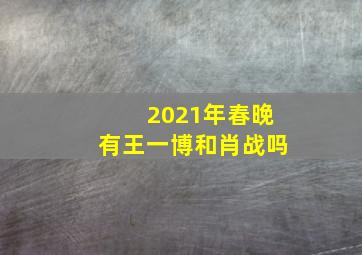 2021年春晚
有王一博和肖战吗